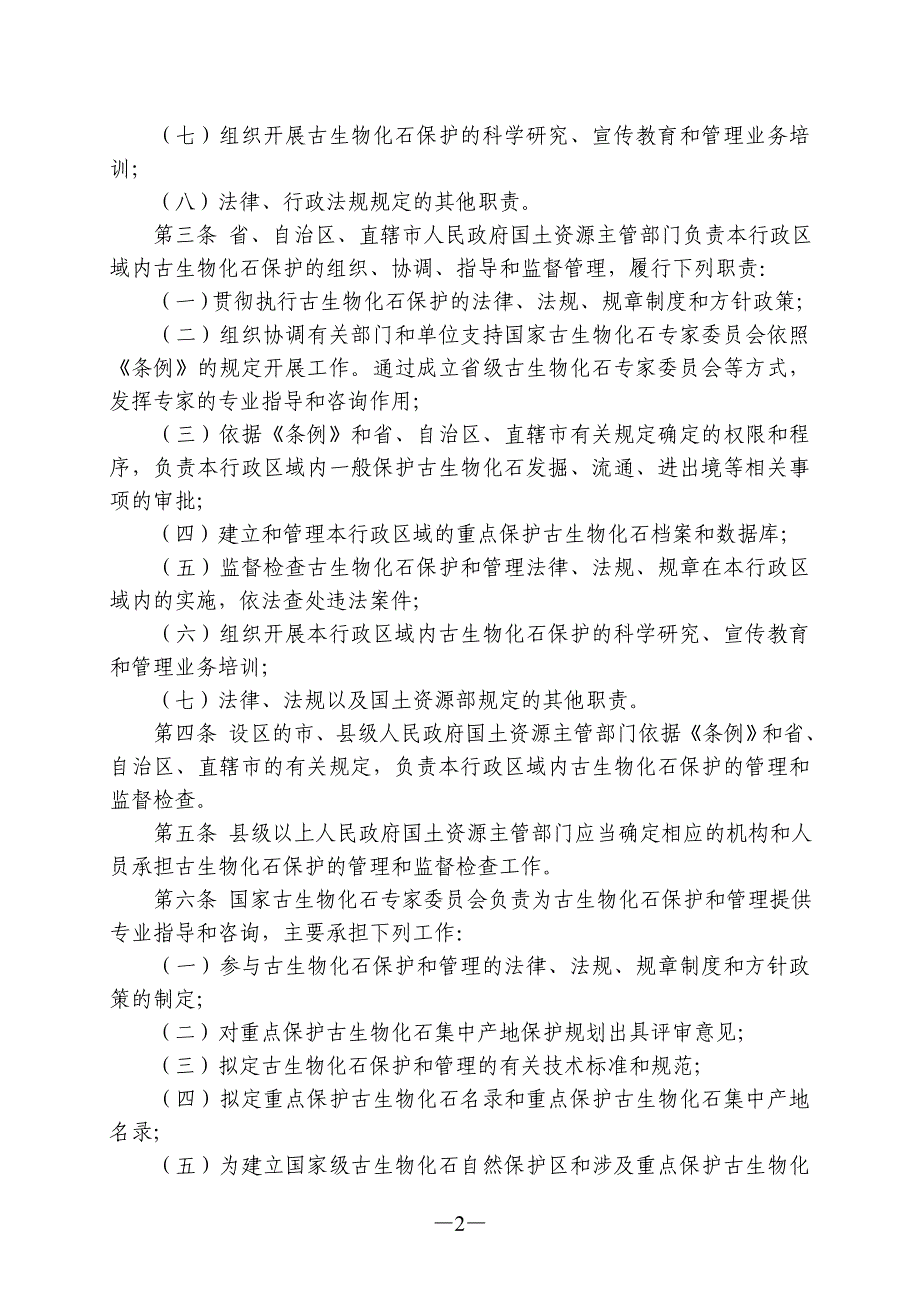 （七）组织开展古生物化石保护的科学研究、宣传教育和管理业务培训；

（八）法律、行政法规规定的其他职责。

第三条 省、自治区、直辖市人民政府国土资源主管部门负责本行政区域内古生物化石保护的组织、协调、指导和监督管理，履行下列职责：

（一）贯彻执行古生物化石保护的法律、法规、规章制度和方针政策；

（二）组织协调有关部门和单位支持国家古生物化石专家委员会依照《条例》的规定开展工作。通过成立省级古生物化石专家委员会等方式，发挥专家的专业指导和咨询作用；

（三）依据《条例》和省、自治区、直辖市有关规定确定的权限和程序，负责本行政区域内一般保护古生物化石发掘、流通、进出境等相关事项的审批；

（四）建立和管理本行政区域的重点保护古生物化石档案和数据库；

（五）监督检查古生物化石保护和管理法律、法规、规章在本行政区域内的实施，依法查处违法案件；

（六）组织开展本行政区域内古生物化石保护的科学研究、宣传教育和管理业务培训；

（七）法律、法规以及国土资源部规定的其他职责。

第四条 设区的市、县级人民政府国土资源主管部门依据《条例》和省、自治区、直辖市的有关规定，负责本行政区域内古生物化石保护的管理和监督检查。

第五条 县级以上人民政府国土资源主管部门应当确定相应的机构和人员承担古生物化石保护的管理和监督检查工作。

第六条 国家古生物化石专家委员会负责为古生物化石保护和管理提供专业指导和咨询，主要承担下列工作：

（一）参与古生物化石保护和管理的法律、法规、规章制度和方针政策的制定；

（二）对重点保护古生物化石集中产地保护规划出具评审意见；

（三）拟定古生物化石保护和管理的有关技术标准和规范；

（四）拟定重点保护古生物化石名录和重点保护古生物化石集中产地名录；

（五）为建立国家级古生物化石自然保护区和涉及重点保护古生物化

—2—